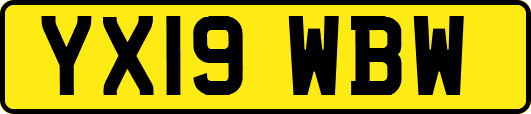 YX19 WBW